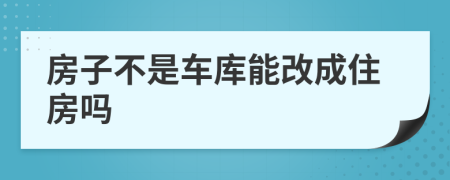 房子不是车库能改成住房吗